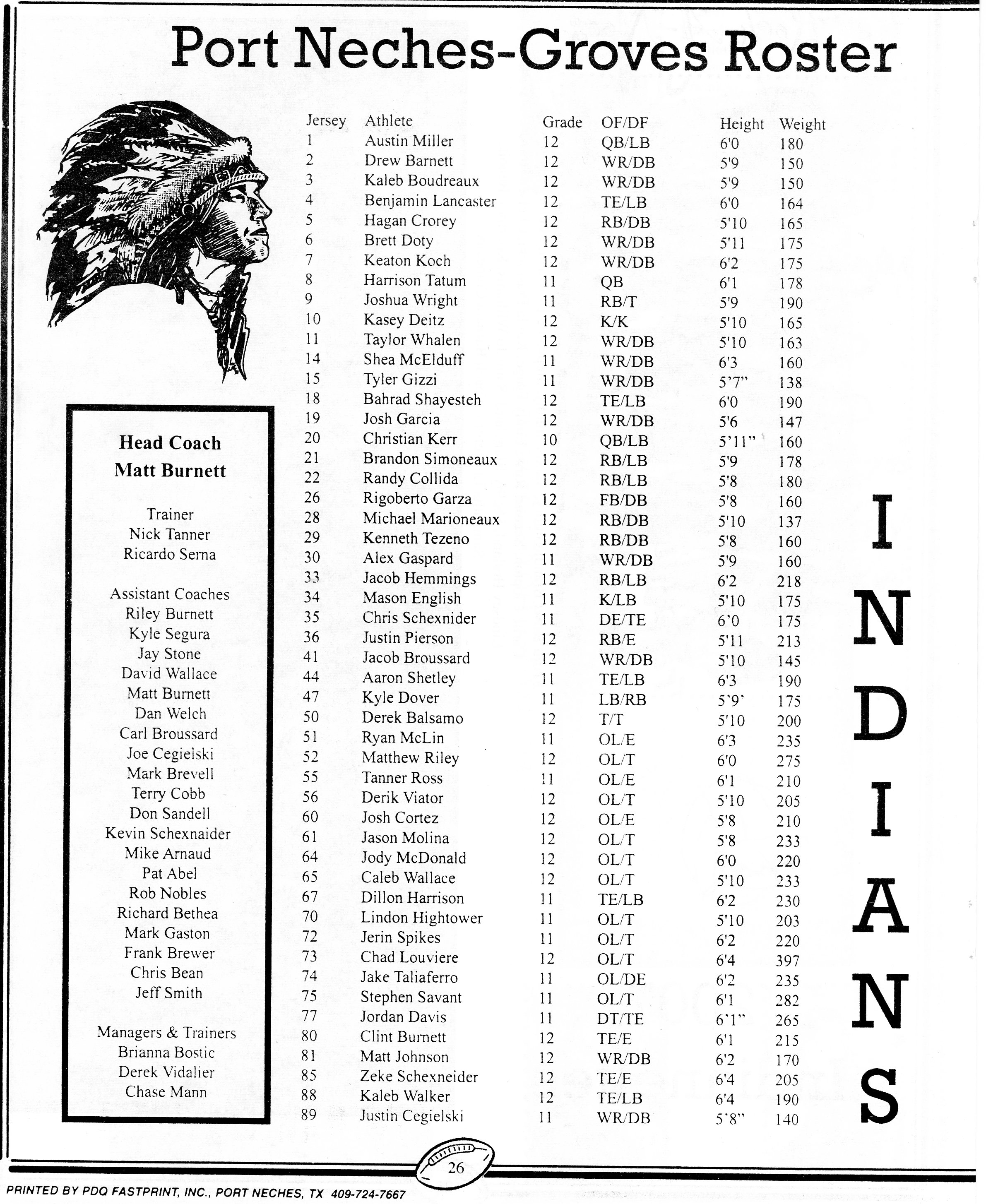 Port Neches-Groves Roster

Head Coach
Matt Burnett

Trainer
Nick Tanner
Ricardo Serna

Assistant Coaches
Riley Burnett
Kyle Segura
Jay Stone
David Wallace
Matt Burnett
Dan Welch
Carl Broussard
Joe Cegielski
Mark Brevell
Terry Cobb
Don Sandell
Kevin Schexnaider
Mike Arnaud
Pat Abel
Rob Nobles
Richard Bethea
Mark Gaston
Frank Brewer
Chris Bean
Jeff Smith

Managers & Trainers
Brianna Bostic
Derek Vidalier
Chase Mann

| Jersey | Athlete | Grade | OF/DF | Height | Weight |
|---|---|---|---|---|---|
| 1 | Austin Miller | 12 | QB/LB | 6'0 | 180 |
| 2 | Drew Barnett | 12 | WR/DB | 5'9 | 150 |
| 3 | Kaleb Boudreaux | 12 | WR/DB | 5'9 | 150 |
| 4 | Benjamin Lancaster | 12 | TE/LB | 6'0 | 164 |
| 5 | Hagan Crorey | 12 | RB/DB | 5'10 | 165 |
| 6 | Brett Doty | 12 | WR/DB | 5'11 | 175 |
| 7 | Keaton Koch | 12 | WR/DB | 6'2 | 175 |
| 8 | Harrison Tatum | 11 | QB | 6'1 | 178 |
| 9 | Joshua Wright | 11 | RB/T | 5'9 | 190 |
| 10 | Kasey Deitz | 12 | K/K | 5'10 | 165 |
| 11 | Taylor Whalen | 12 | WR/DB | 5'10 | 163 |
| 14 | Shea McElduff | 11 | WR/DB | 6'3 | 160 |
| 15 | Tyler Gizzi | 11 | WR/DB | 5'7" | 138 |
| 18 | Bahrad Shayesteh | 12 | TE/LB | 6'0 | 190 |
| 19 | Josh Garcia | 12 | WR/DB | 5'6 | 147 |
| 20 | Christian Kerr | 10 | QB/LB | 5'11" | 160 |
| 21 | Brandon Simoneaux | 12 | RB/LB | 5'9 | 178 |
| 22 | Randy Collida | 12 | RB/LB | 5'8 | 180 |
| 26 | Rigoberto Garza | 12 | FB/DB | 5'8 | 160 |
| 28 | Michael Marioneaux | 12 | RB/DB | 5'10 | 137 |
| 29 | Kenneth Tezeno | 12 | RB/DB | 5'8 | 160 |
| 30 | Alex Gaspard | 11 | WR/DB | 5'9 | 160 |
| 33 | Jacob Hemmings | 12 | RB/LB | 6'2 | 218 |
| 34 | Mason English | 11 | K/LB | 5'10 | 175 |
| 35 | Chris Schexnider | 11 | DE/TE | 6'0 | 175 |
| 36 | Justin Pierson | 12 | RB/E | 5'11 | 213 |
| 41 | Jacob Broussard | 12 | WR/DB | 5'10 | 145 |
| 44 | Aaron Shetley | 11 | TE/LB | 6'3 | 190 |
| 47 | Kyle Dover | 11 | LB/RB | 5'9' | 175 |
| 50 | Derek Balsamo | 12 | T/T | 5'10 | 200 |
| 51 | Ryan McLin | 11 | OL/E | 6'3 | 235 |
| 52 | Matthew Riley | 12 | OL/T | 6'0 | 275 |
| 55 | Tanner Ross | 11 | OL/E | 6'1 | 210 |
| 56 | Derik Viator | 12 | OL/T | 5'10 | 205 |
| 60 | Josh Cortez | 12 | OL/E | 5'8 | 210 |
| 61 | Jason Molina | 12 | OL/T | 5'8 | 233 |
| 64 | Jody McDonald | 12 | OL/T | 6'0 | 220 |
| 65 | Caleb Wallace | 12 | OL/T | 5'10 | 233 |
| 67 | Dillon Harrison | 11 | TE/LB | 6'2 | 230 |
| 70 | Lindon Hightower | 11 | OL/T | 5'10 | 203 |
| 72 | Jerin Spikes | 11 | OL/T | 6'2 | 220 |
| 73 | Chad Louviere | 12 | OL/T | 6'4 | 397 |
| 74 | Jake Taliaferro | 11 | OL/DE | 6'2 | 235 |
| 75 | Stephen Savant | 11 | OL/T | 6'1 | 282 |
| 77 | Jordan Davis | 11 | DT/TE | 6'1" | 265 |
| 80 | Clint Burnett | 12 | TE/E | 6'1 | 215 |
| 81 | Matt Johnson | 12 | WR/DB | 6'2 | 170 |
| 85 | Zeke Schexneider | 12 | TE/E | 6'4 | 205 |
| 88 | Kaleb Walker | 12 | TE/LB | 6'4 | 190 |
| 89 | Justin Cegielski | 11 | WR/DB | 5'8" | 140 |

INDIANS

26

PRINTED BY PDQ FASTPRINT, INC., PORT NECHES, TX 409-724-7667